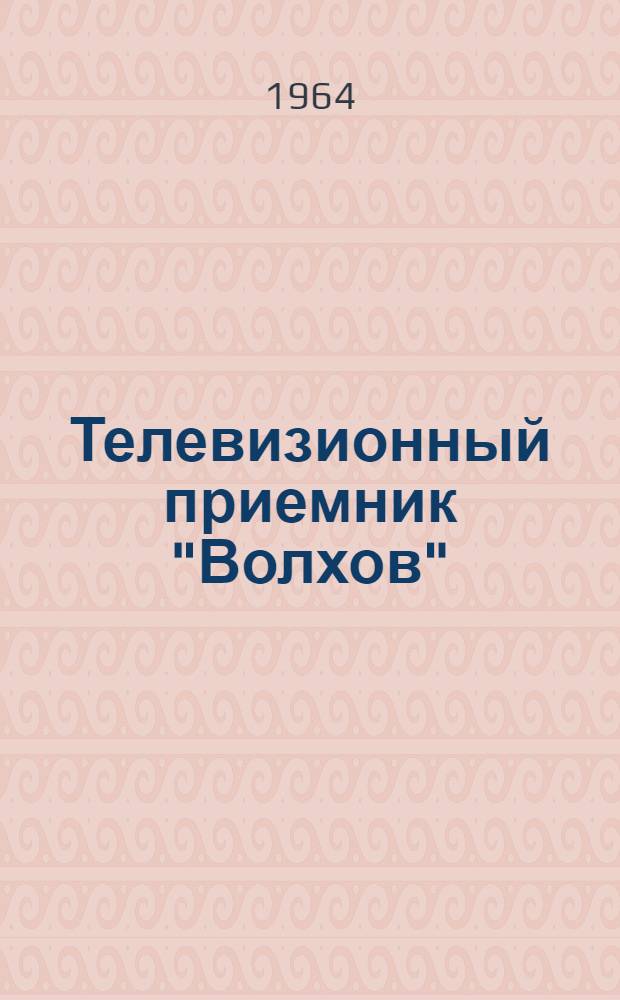 1964

Телевизионный приемник "Волхов"